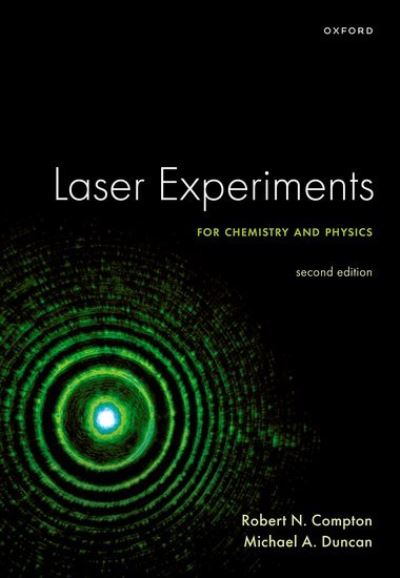 OXFORD

Laser Experiments

FOR CHEMISTRY AND PHYSICS

second edition

Robert N. Compton
Michael A. Duncan